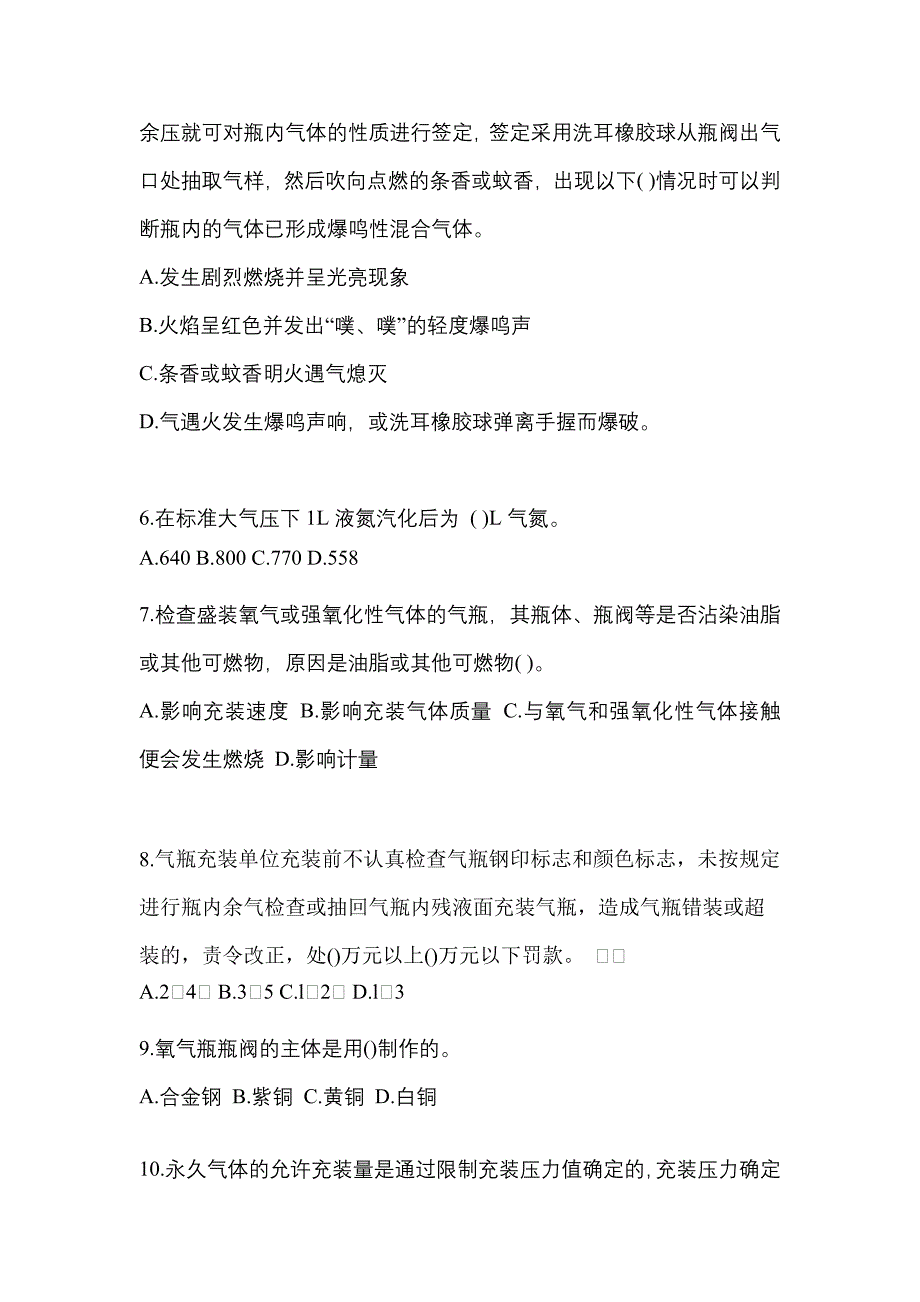 余压就可对瓶内气体的性质进行签定，签定采用洗耳橡胶球从瓶阀出气口处抽取气样，然后吹向点燃的条香或蚊香，出现以下( )情况时可以判断瓶内的气体已形成爆鸣性混合气体。

A.发生剧烈燃烧并呈光亮现象

B.火焰呈红色并发出“噗、噗”的轻度爆鸣声

C.条香或蚊香明火遇气熄灭

D.气遇火发生爆鸣声响，或洗耳橡胶球弹离手握而爆破。

6.在标准大气压下 1L 液氮汽化后为 ( )L 气氮。

A.640 B.800 C.770 D.558

7.检查盛装氧气或强氧化性气体的气瓶，其瓶体、瓶阀等是否沾染油脂或其他可燃物，原因是油脂或其他可燃物( )。

A.影响充装速度 B.影响充装气体质量 C.与氧气和强氧化性气体接触便会发生燃烧 D.影响计量

8.气瓶充装单位充装前不认真检查气瓶钢印标志和颜色标志，未按规定进行瓶内余气检查或抽回气瓶内残液面充装气瓶，造成气瓶错装或超装的，责令改正，处()万元以上()万元以下罚款。 □□

A.2□4□ B.3□5 C.l□2□ D.l□3

9.氧气瓶瓶阀的主体是用()制作的。

A.合金钢 B.紫铜 C.黄铜 D.白铜

10.永久气体的允许充装量是通过限制充装压力值确定的,充装压力确定